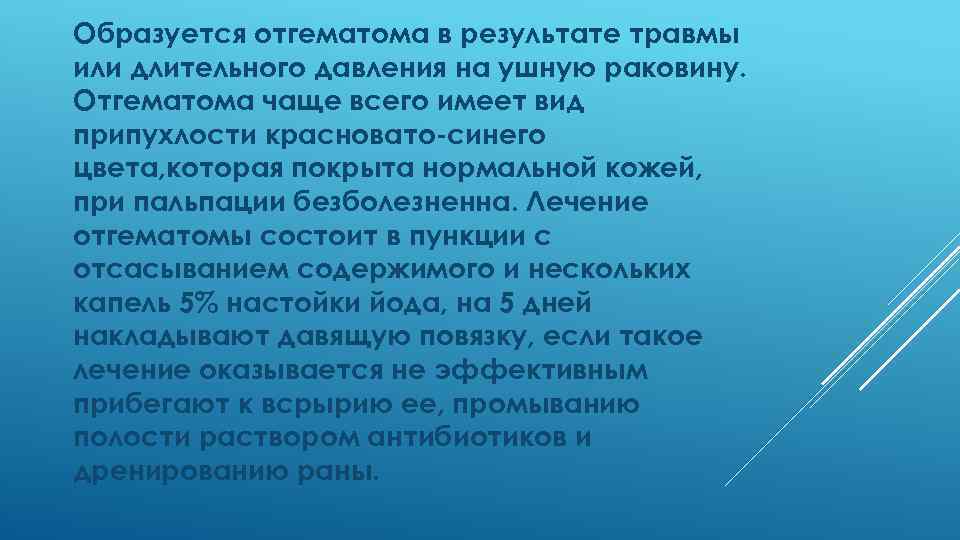 Образуется отгематома в результате травмы или длительного давления на ушную раковину. Отгематома чаще всего имеет вид припухлости красновато-синего цвета,которая покрыта нормальной кожей, при пальпации безболезненна. Лечение отгематомы состоит в пункции с отсасыванием содержимого и нескольких капель 5% настойки йода, на 5 дней накладывают давящую повязку, если такое лечение оказывается не эффективным прибегают к всрырию ее, промыванию полости раствором антибиотиков и дренированию раны.